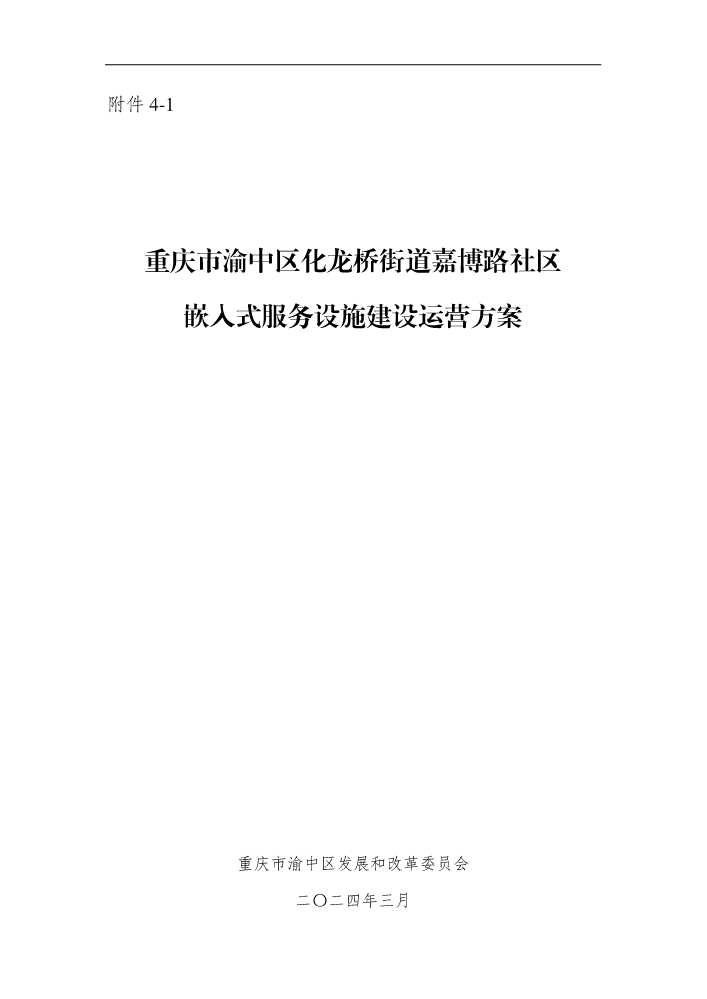 附件 4-1

重庆市渝中区化龙桥街道嘉博路社区
嵌入式服务设施建设运营方案

重庆市渝中区发展和改革委员会

二〇二四年三月